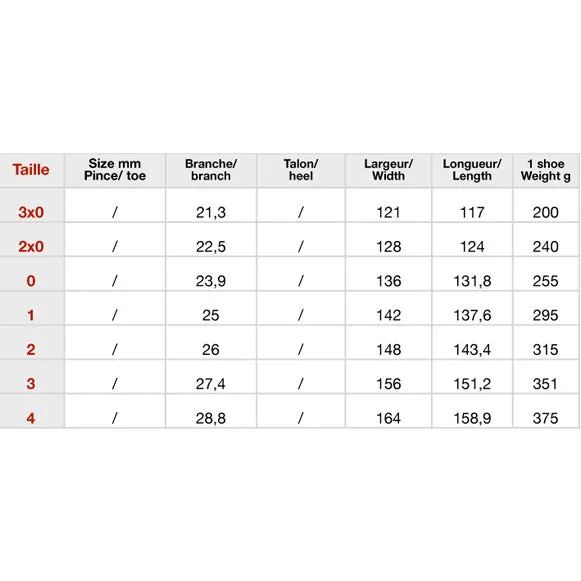 | Taille | Size mm Pince/ toe | Branche/ branch | Talon/ heel | Largeur/ Width | Longueur/ Length | 1 shoe Weight g |
|---|---|---|---|---|---|---|
| 3x0 | / | 21,3 | / | 121 | 117 | 200 |
| 2x0 | / | 22,5 | / | 128 | 124 | 240 |
| 0 | / | 23,9 | / | 136 | 131,8 | 255 |
| 1 | / | 25 | / | 142 | 137,6 | 295 |
| 2 | / | 26 | / | 148 | 143,4 | 315 |
| 3 | / | 27,4 | / | 156 | 151,2 | 351 |
| 4 | / | 28,8 | / | 164 | 158,9 | 375 |